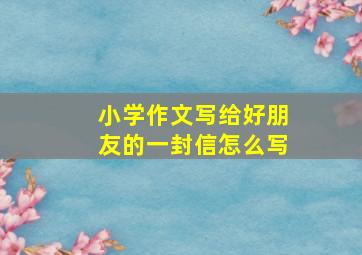 小学作文写给好朋友的一封信怎么写